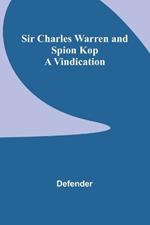 Sir Charles Warren and Spion Kop
A Vindication

Defender